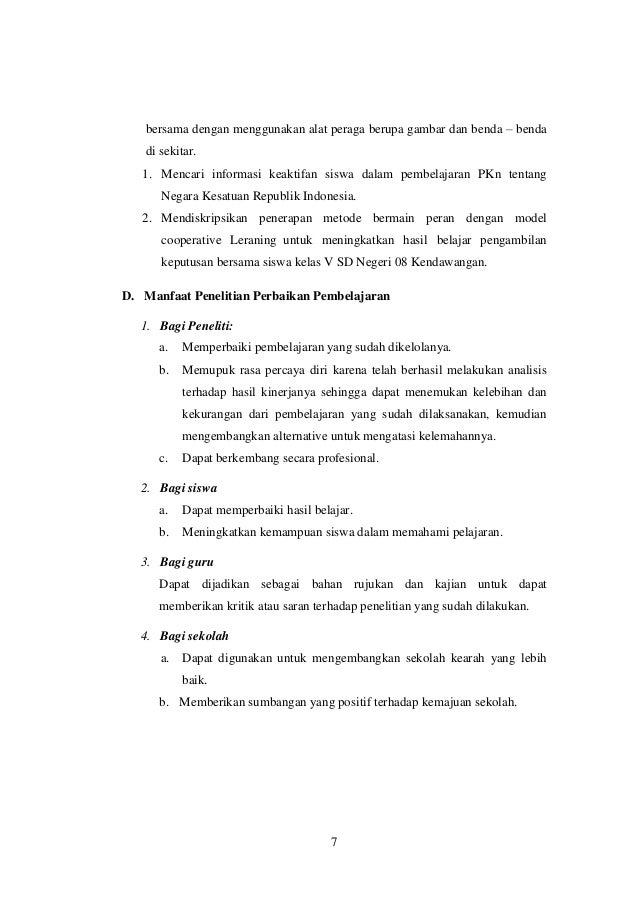 bersama dengan menggunakan alat peraga berupa gambar dan benda – benda di sekitar.

1. Mencari informasi keaktifan siswa dalam pembelajaran PKn tentang Negara Kesatuan Republik Indonesia.
2. Mendiskripsikan penerapan metode bermain peran dengan model cooperative Leraning untuk meningkatkan hasil belajar pengambilan keputusan bersama siswa kelas V SD Negeri 08 Kendawangan.

D. Manfaat Penelitian Perbaikan Pembelajaran

1. Bagi Peneliti:
a. Memperbaiki pembelajaran yang sudah dikelolanya.
b. Memupuk rasa percaya diri karena telah berhasil melakukan analisis terhadap hasil kinerjanya sehingga dapat menemukan kelebihan dan kekurangan dari pembelajaran yang sudah dilaksanakan, kemudian mengembangkan alternative untuk mengatasi kelemahannya.
c. Dapat berkembang secara profesional.

2. Bagi siswa
a. Dapat memperbaiki hasil belajar.
b. Meningkatkan kemampuan siswa dalam memahami pelajaran.

3. Bagi guru
Dapat dijadikan sebagai bahan rujukan dan kajian untuk dapat memberikan kritik atau saran terhadap penelitian yang sudah dilakukan.

4. Bagi sekolah
a. Dapat digunakan untuk mengembangkan sekolah kearah yang lebih baik.
b. Memberikan sumbangan yang positif terhadap kemajuan sekolah.

7